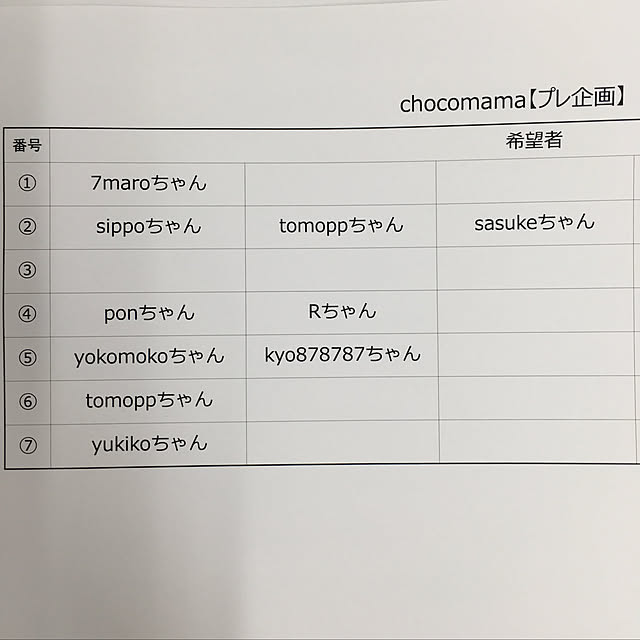 chocomama【プレ企画】

| 番号 | 希望者 | | |
|---|---|---|---|
| ① | 7maroちゃん | | |
| ② | sippoちゃん | tomoppちゃん | sasukeちゃん |
| ③ | | | |
| ④ | ponちゃん | Rちゃん | |
| ⑤ | yokomokoちゃん | kyo878787ちゃん | |
| ⑥ | tomoppちゃん | | |
| ⑦ | yukikoちゃん | | |